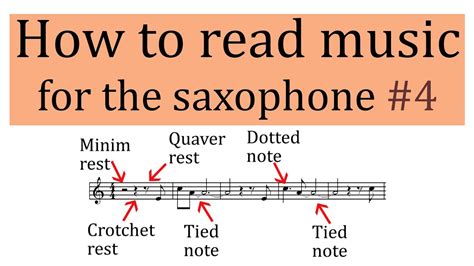 How to read music for the saxophone #4

Minim rest

Quaver rest

Dotted note

Crotchet rest

Tied note

Tied note